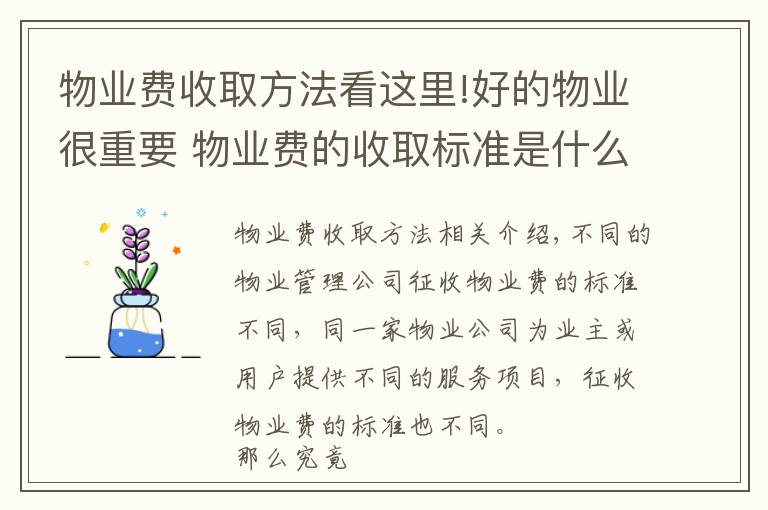 物业费收取方法看这里!好的物业很重要 物业费的收取标准是什么

物业费收取方法相关介绍，不同的物业管理公司征收物业费的标准不同，同一家物业公司为业主或用户提供不同的服务项目，征收物业费的标准也不同。
那么究竟